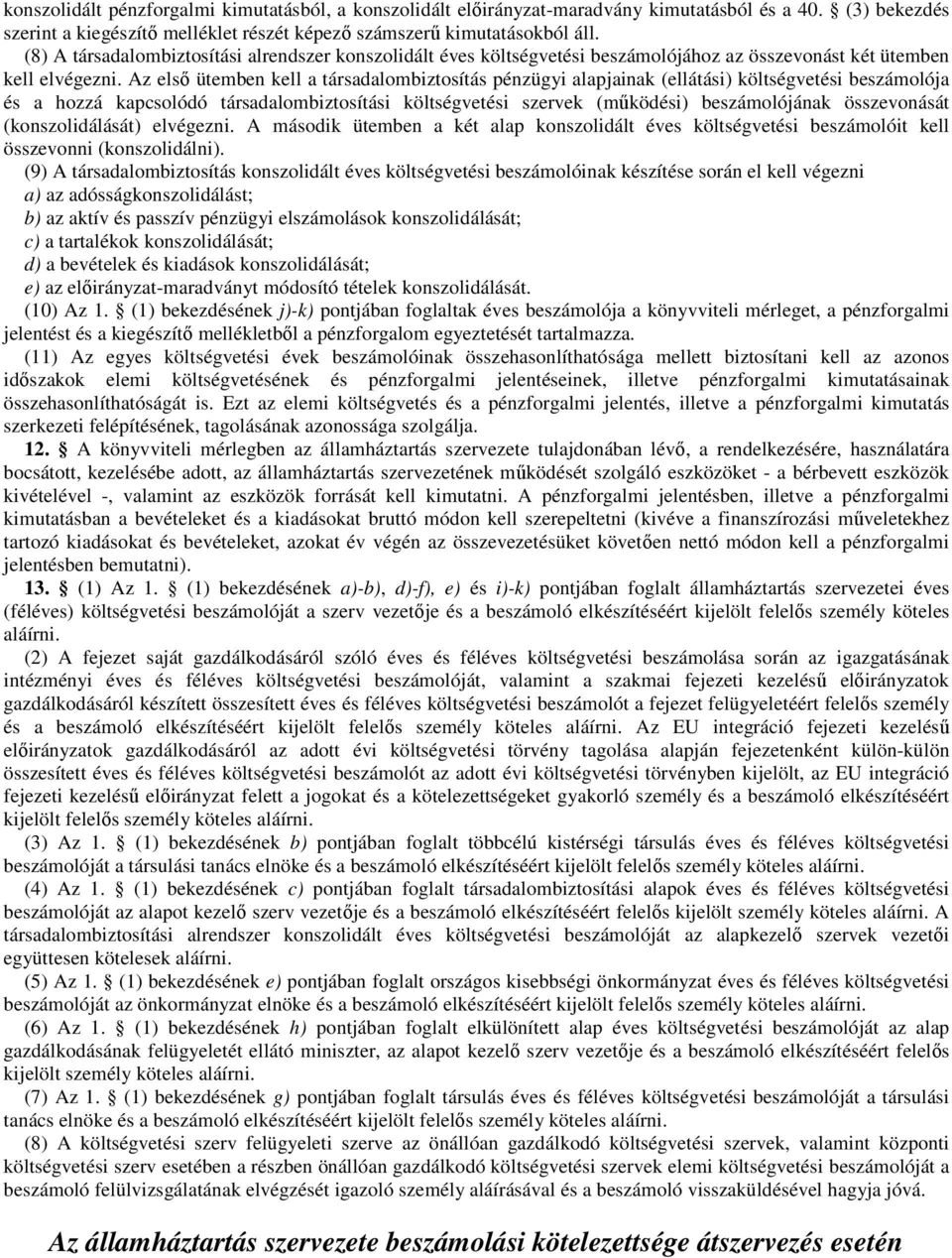 konszolidált pénzforgalmi kimutatásból, a konszolidált előirányzat-maradvány kimutatásból és a 40. § (3) bekezdés szerint a kiegészítő melléklet részét képező számszerű kimutatásokból áll.

(8) A társadalombiztosítási alrendszer konszolidált éves költségvetési beszámolójához az összevonást két ütemben kell elvégezni. Az első ütemben kell a társadalombiztosítás pénzügyi alapjainak (ellátási) költségvetési beszámolója és a hozzá kapcsolódó társadalombiztosítási költségvetési szervek (működési) beszámolójának összevonását (konszolidálását) elvégezni. A második ütemben a két alap konszolidált éves költségvetési beszámolóit kell összevonni (konszolidálni).

(9) A társadalombiztosítás konszolidált éves költségvetési beszámolóinak készítése során el kell végezni
a) az adósságkonszolidálást;
b) az aktív és passzív pénzügyi elszámolások konszolidálását;
c) a tartalékok konszolidálását;
d) a bevételek és kiadások konszolidálását;
e) az előirányzat-maradványt módosító tételek konszolidálását.

(10) Az 1. § (1) bekezdésének j)-k) pontjában foglaltak éves beszámolója a könyvviteli mérleget, a pénzforgalmi jelentést és a kiegészítő mellékletből a pénzforgalom egyeztetését tartalmazza.

(11) Az egyes költségvetési évek beszámolóinak összehasonlíthatósága mellett biztosítani kell az azonos időszakok elemi költségvetésének és pénzforgalmi jelentéseinek, illetve pénzforgalmi kimutatásainak összehasonlíthatóságát is. Ezt az elemi költségvetés és a pénzforgalmi jelentés, illetve a pénzforgalmi kimutatás szerkezeti felépítésének, tagolásának azonossága szolgálja.

12. § A könyvviteli mérlegben az államháztartás szervezete tulajdonában lévő, a rendelkezésére, használatára bocsátott, kezelésébe adott, az államháztartás szervezetének működését szolgáló eszközöket - a bérbevett eszközök kivételével -, valamint az eszközök forrását kell kimutatni. A pénzforgalmi jelentésben, illetve a pénzforgalmi kimutatásban a bevételeket és a kiadásokat bruttó módon kell szerepeltetni (kivéve a finanszírozási műveletekhez tartozó kiadásokat és bevételeket, azokat év végén az összevezetésüket követően nettó módon kell a pénzforgalmi jelentésben bemutatni).

13. § (1) Az 1. § (1) bekezdésének a)-b), d)-f), e) és i)-k) pontjában foglalt államháztartás szervezetei éves (féléves) költségvetési beszámolóját a szerv vezetője és a beszámoló elkészítéséért kijelölt felelős személy köteles aláírni.

(2) A fejezet saját gazdálkodásáról szóló éves és féléves költségvetési beszámolása során az igazgatásának intézményi éves és féléves költségvetési beszámolóját, valamint a szakmai fejezeti kezelésű előirányzatok gazdálkodásáról készített összesített éves és féléves költségvetési beszámolót a fejezet felügyeletéért felelős személy és a beszámoló elkészítéséért kijelölt felelős személy köteles aláírni. Az EU integráció fejezeti kezelésű előirányzatok gazdálkodásáról az adott évi költségvetési törvény tagolása alapján fejezetenként külön-külön összesített éves és féléves költségvetési beszámolót az adott évi költségvetési törvényben kijelölt, az EU integráció fejezeti kezelésű előirányzat felett a jogokat és a kötelezettségeket gyakorló személy és a beszámoló elkészítéséért kijelölt felelős személy köteles aláírni.

(3) Az 1. § (1) bekezdésének b) pontjában foglalt többcélú kistérségi társulás éves és féléves költségvetési beszámolóját a társulási tanács elnöke és a beszámoló elkészítéséért kijelölt felelős személy köteles aláírni.

(4) Az 1. § (1) bekezdésének c) pontjában foglalt társadalombiztosítási alapok éves és féléves költségvetési beszámolóját az alapot kezelő szerv vezetője és a beszámoló elkészítéséért felelős kijelölt személy köteles aláírni. A társadalombiztosítási alrendszer konszolidált éves költségvetési beszámolóját az alapkezelő szervek vezetői együttesen kötelesek aláírni.

(5) Az 1. § (1) bekezdésének e) pontjában foglalt országos kisebbségi önkormányzat éves és féléves költségvetési beszámolóját az önkormányzat elnöke és a beszámoló elkészítéséért kijelölt felelős személy köteles aláírni.

(6) Az 1. § (1) bekezdésének h) pontjában foglalt elkülönített alap éves költségvetési beszámolóját az alap gazdálkodásának felügyeletét ellátó miniszter, az alapot kezelő szerv vezetője és a beszámoló elkészítéséért felelős kijelölt személy köteles aláírni.

(7) Az 1. § (1) bekezdésének g) pontjában foglalt társulás éves és féléves költségvetési beszámolóját a társulási tanács elnöke és a beszámoló elkészítéséért kijelölt felelős személy köteles aláírni.

(8) A költségvetési szerv felügyeleti szerve az önállóan gazdálkodó költségvetési szervek, valamint központi költségvetési szerv esetében a részben önállóan gazdálkodó költségvetési szervek elemi költségvetési beszámolóját a beszámoló felülvizsgálatának elvégzését igazoló személy aláírásával és a beszámoló visszaküldésével hagyja jóvá.

Az államháztartás szervezete beszámolási kötelezettsége átszervezés esetén